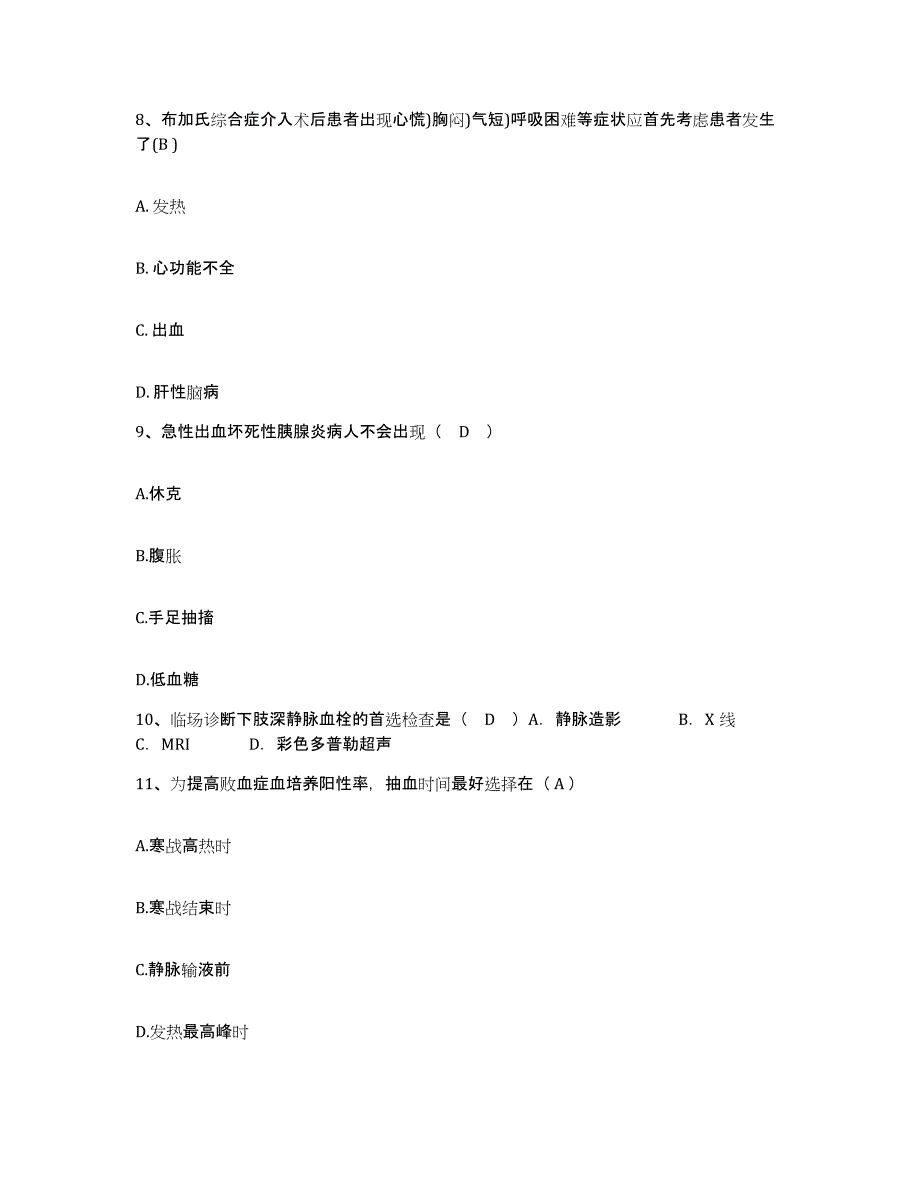 8、布加氏综合症介入术后患者出现心慌)胸闷)气短)呼吸困难等症状应首先考虑患者发生了(B )

A. 发热

B. 心功能不全

C. 出血

D. 肝性脑病

9、急性出血坏死性胰腺炎病人不会出现（ D ）

A.休克

B.腹胀

C.手足抽搐

D.低血糖

10、临场诊断下肢深静脉血栓的首选检查是（ D ）A. 静脉造影 B. X 线 C. MRI D. 彩色多普勒超声

11、为提高败血症血培养阳性率，抽血时间最好选择在（ A ）

A.寒战高热时

B.寒战结束时

C.静脉输液前

D.发热最高峰时